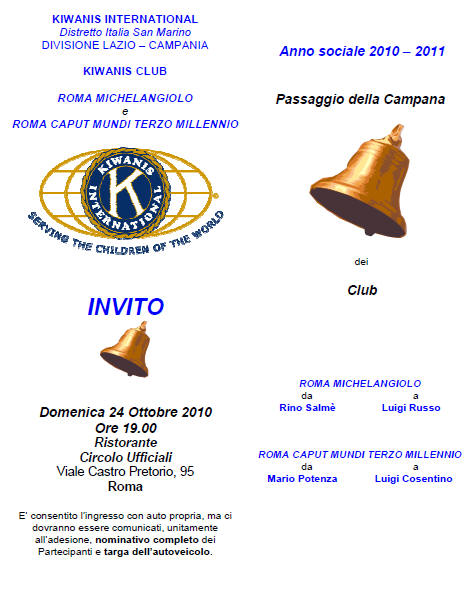 KIWANIS INTERNATIONAL
Distretto Italia San Marino
DIVISIONE LAZIO – CAMPANIA

KIWANIS CLUB

ROMA MICHELANGIOLO
e
ROMA CAPUT MUNDI TERZO MILLENNIO

KIWANIS INTERNATIONAL K
SERVING THE CHILDREN OF THE WORLD

INVITO

Domenica 24 Ottobre 2010
Ore 19.00
Ristorante
Circolo Ufficiali
Viale Castro Pretorio, 95
Roma

E' consentito l'ingresso con auto propria, ma ci dovranno essere comunicati, unitamente all'adesione, nominativo completo dei Partecipanti e targa dell'autoveicolo.

Anno sociale 2010 – 2011

Passaggio della Campana

dei

Club

ROMA MICHELANGIOLO
da a
Rino Salmè Luigi Russo

ROMA CAPUT MUNDI TERZO MILLENNIO
da a
Mario Potenza Luigi Cosentino